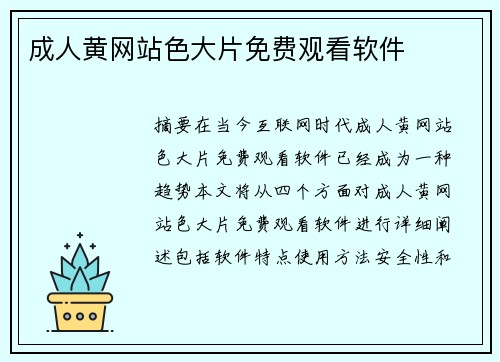 成人黄网站色大片免费观看软件

摘要在当今互联网时代成人黄网站色大片免费观看软件已经成为一种趋势本文将从四个方面对成人黄网站色大片免费观看软件进行详细阐述包括软件特点使用方法安全性和